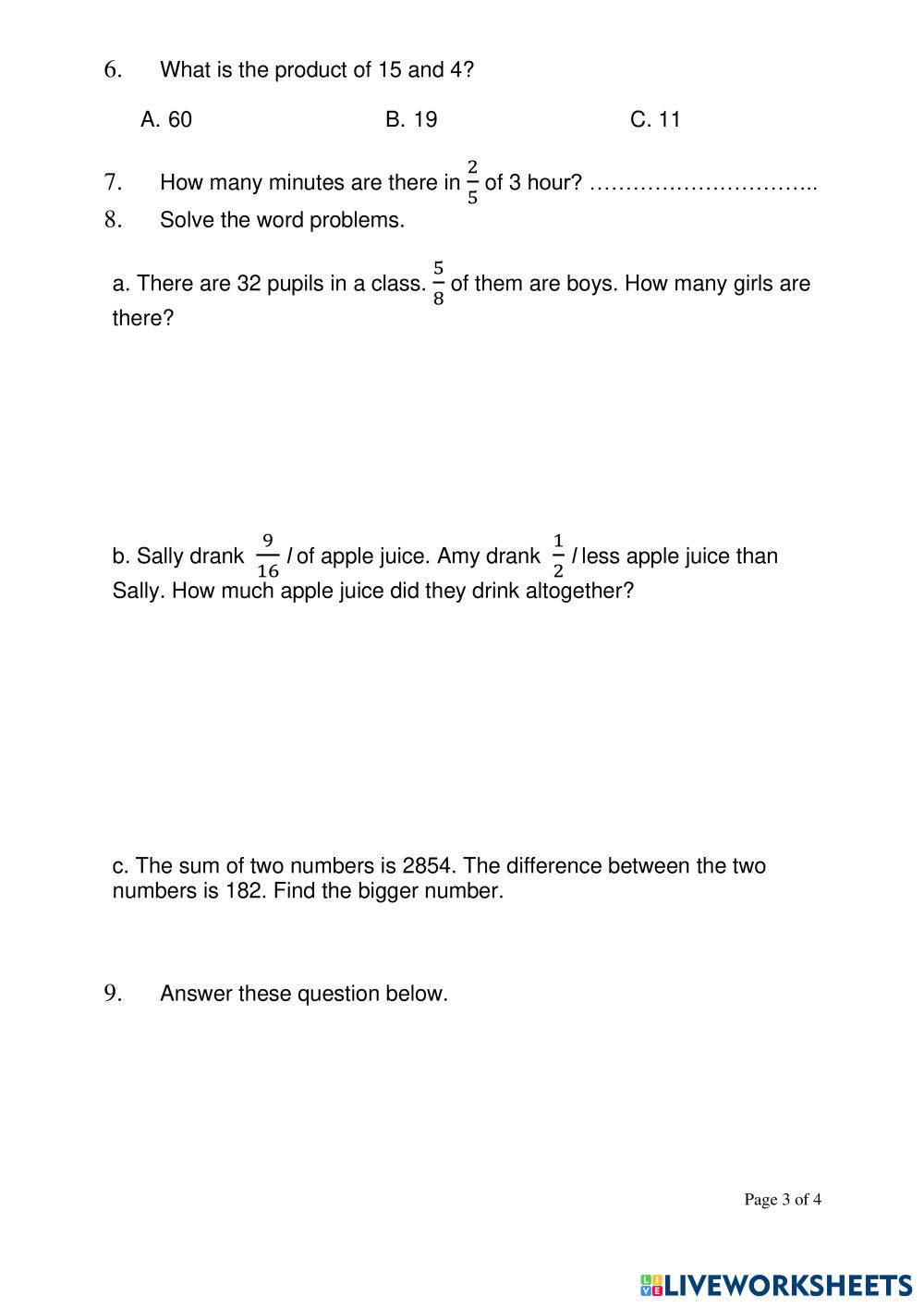 6. What is the product of 15 and 4?

A. 60 B. 19 C. 11

7. How many minutes are there in $\frac{2}{5}$ of 3 hour? …………………………..

8. Solve the word problems.

a. There are 32 pupils in a class. $\frac{5}{8}$ of them are boys. How many girls are there?

b. Sally drank $\frac{9}{16}$ *l* of apple juice. Amy drank $\frac{1}{2}$ *l* less apple juice than Sally. How much apple juice did they drink altogether?

c. The sum of two numbers is 2854. The difference between the two numbers is 182. Find the bigger number.

9. Answer these question below.

Page 3 of 4

LIVEWORKSHEETS